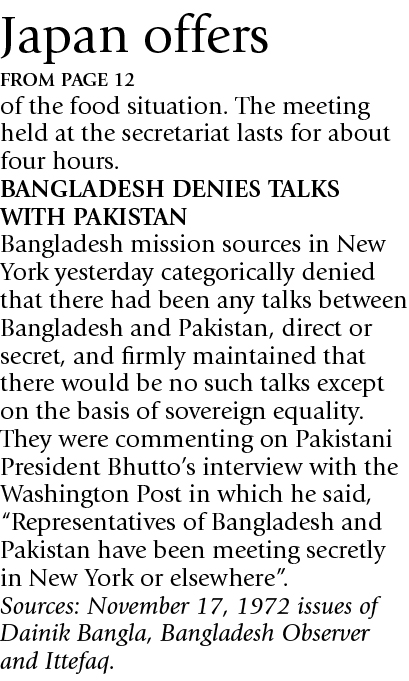 Japan offers

FROM PAGE 12

of the food situation. The meeting held at the secretariat lasts for about four hours.

BANGLADESH DENIES TALKS WITH PAKISTAN

Bangladesh mission sources in New York yesterday categorically denied that there had been any talks between Bangladesh and Pakistan, direct or secret, and firmly maintained that there would be no such talks except on the basis of sovereign equality. They were commenting on Pakistani President Bhutto's interview with the Washington Post in which he said, "Representatives of Bangladesh and Pakistan have been meeting secretly in New York or elsewhere".

Sources: November 17, 1972 issues of Dainik Bangla, Bangladesh Observer and Ittefaq.